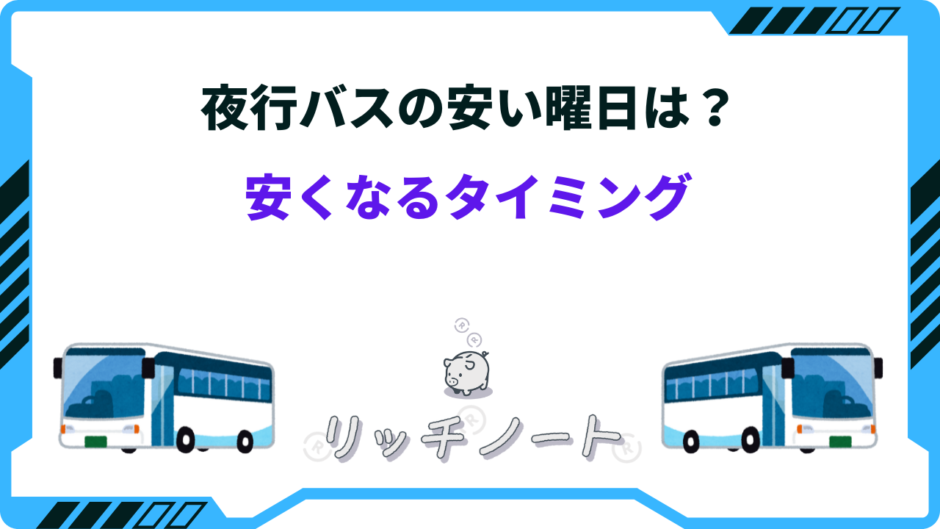 夜行バスの安い曜日は？
安くなるタイミング

リッチノート